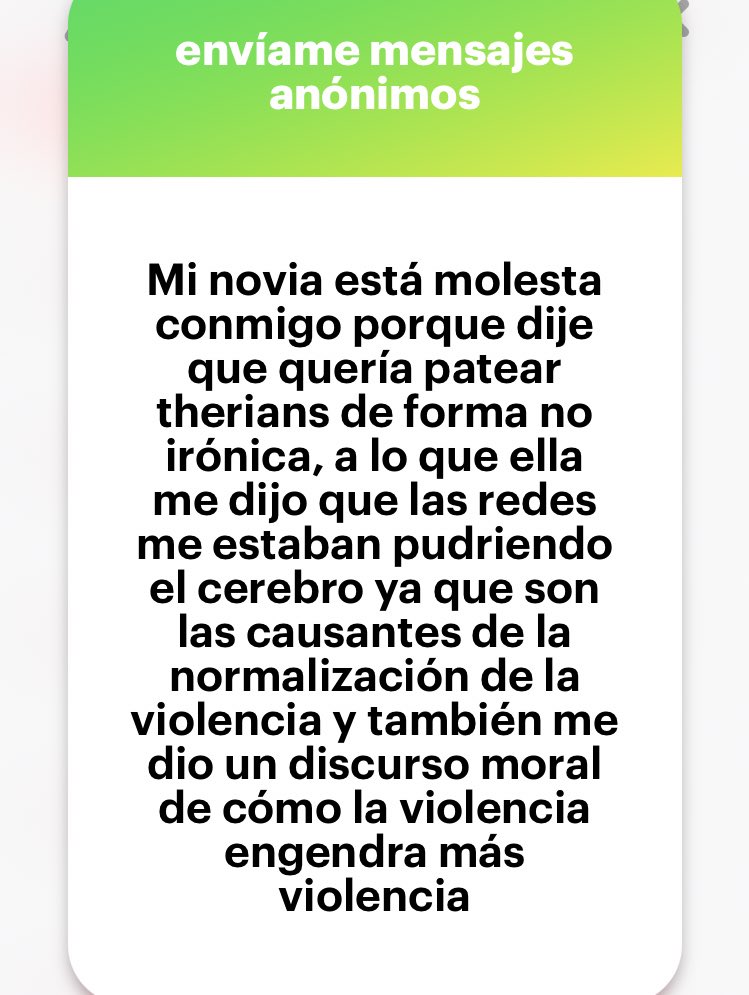 envíame mensajes anónimos

Mi novia está molesta conmigo porque dije que quería patear therians de forma no irónica, a lo que ella me dijo que las redes me estaban pudriendo el cerebro ya que son las causantes de la normalización de la violencia y también me dio un discurso moral de cómo la violencia engendra más violencia